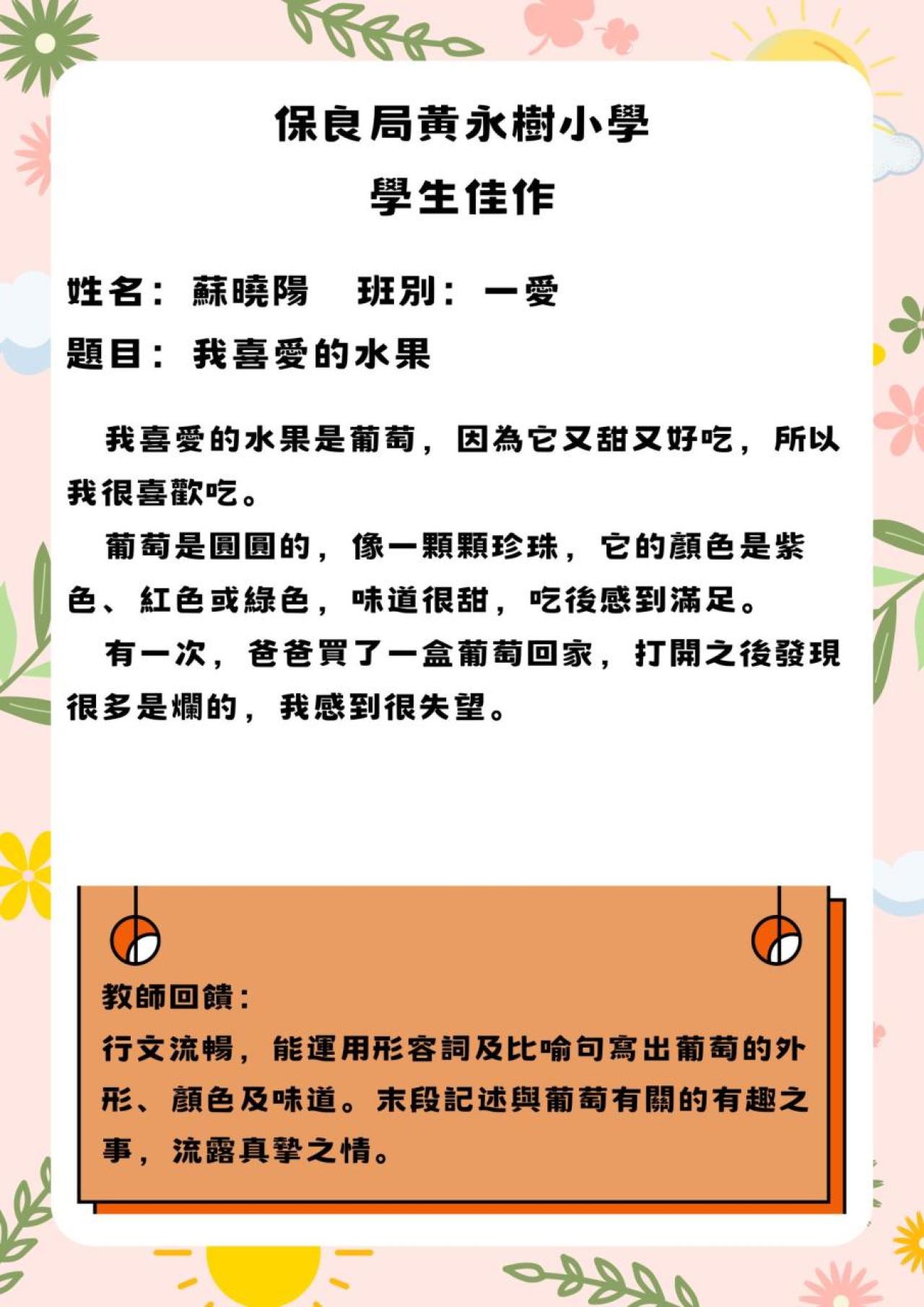 保良局黃永樹小學
學生佳作

姓名：蘇曉陽　班別：一愛
題目：我喜愛的水果

我喜愛的水果是葡萄，因為它又甜又好吃，所以我很喜歡吃。

葡萄是圓圓的，像一顆顆珍珠，它的顏色是紫色、紅色或綠色，味道很甜，吃後感到滿足。

有一次，爸爸買了一盒葡萄回家，打開之後發現很多是爛的，我感到很失望。

教師回饋：
行文流暢，能運用形容詞及比喻句寫出葡萄的外形、顏色及味道。末段記述與葡萄有關的有趣之事，流露真摯之情。